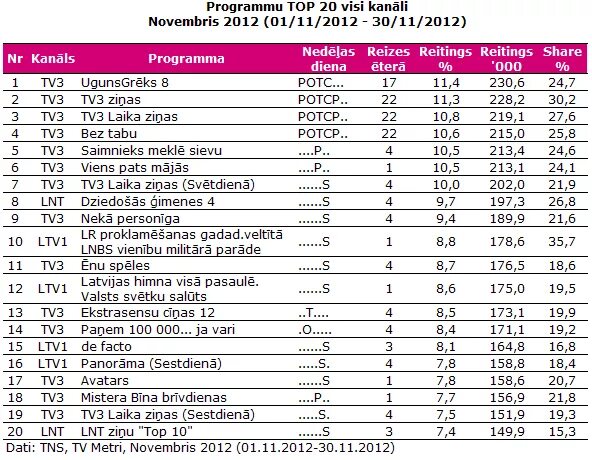 Programmu TOP 20 visi kanāli
Novembris 2012 (01/11/2012 - 30/11/2012)

| Nr | Kanāls | Programma | Nedēļas diena | Reizes ēterā | Reitings % | Reitings '000 | Share % |
|---|---|---|---|---|---|---|---|
| 1 | TV3 | UgunsGrēks 8 | POTC... | 17 | 11,4 | 230,6 | 24,7 |
| 2 | TV3 | TV3 ziņas | POTCP.. | 22 | 11,3 | 228,2 | 30,2 |
| 3 | TV3 | TV3 Laika ziņas | POTCP.. | 22 | 10,8 | 219,1 | 27,6 |
| 4 | TV3 | Bez tabu | POTCP.. | 22 | 10,6 | 215,0 | 25,8 |
| 5 | TV3 | Saimnieks meklē sievu | ....P.. | 4 | 10,5 | 213,4 | 24,6 |
| 6 | TV3 | Viens pats mājās | ....P.. | 1 | 10,5 | 213,1 | 24,1 |
| 7 | TV3 | TV3 Laika ziņas (Svētdienā) | ......S | 4 | 10,0 | 202,0 | 21,9 |
| 8 | LNT | Dziedošās ģimenes 4 | ......S | 4 | 9,7 | 197,3 | 26,8 |
| 9 | TV3 | Nekā personīga | ......S | 4 | 9,4 | 189,9 | 21,6 |
| 10 | LTV1 | LR proklamēšanas gadad.veltītā LNBS vienību militārā parāde | ......S | 1 | 8,8 | 178,6 | 35,7 |
| 11 | TV3 | Ēnu spēles | ......S | 4 | 8,7 | 176,5 | 18,6 |
| 12 | LTV1 | Latvijas himna visā pasaulē. Valsts svētku salūts | ......S | 1 | 8,6 | 175,0 | 19,5 |
| 13 | TV3 | Ekstrasensu cīņas 12 | ..T.... | 4 | 8,5 | 173,1 | 19,9 |
| 14 | TV3 | Paņem 100 000... ja vari | .O..... | 4 | 8,4 | 171,1 | 19,2 |
| 15 | LTV1 | de facto | ......S | 3 | 8,1 | 164,8 | 16,8 |
| 16 | LTV1 | Panorāma (Sestdienā) | .....S. | 4 | 7,8 | 158,8 | 18,4 |
| 17 | TV3 | Avatars | ......S | 1 | 7,8 | 158,6 | 20,7 |
| 18 | TV3 | Mistera Bīna brīvdienas | ....P.. | 1 | 7,7 | 156,9 | 21,8 |
| 19 | TV3 | TV3 Laika ziņas (Sestdienā) | .....S. | 4 | 7,5 | 151,9 | 19,3 |
| 20 | LNT | LNT ziņu "Top 10" | ......S | 3 | 7,4 | 149,9 | 15,3 |

Dati: TNS, TV Metri, Novembris 2012 (01.11.2012-30.11.2012)